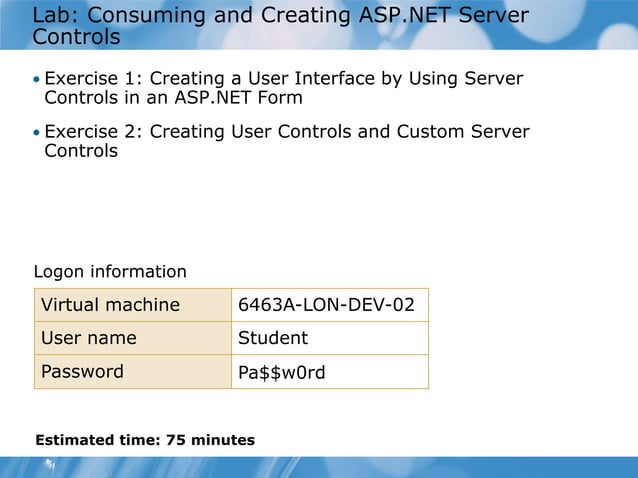 Lab: Consuming and Creating ASP.NET Server Controls

• Exercise 1: Creating a User Interface by Using Server Controls in an ASP.NET Form

• Exercise 2: Creating User Controls and Custom Server Controls

Logon information

| Virtual machine | 6463A-LON-DEV-02 |
|---|---|
| User name | Student |
| Password | Pa\$\$w0rd |

Estimated time: 75 minutes